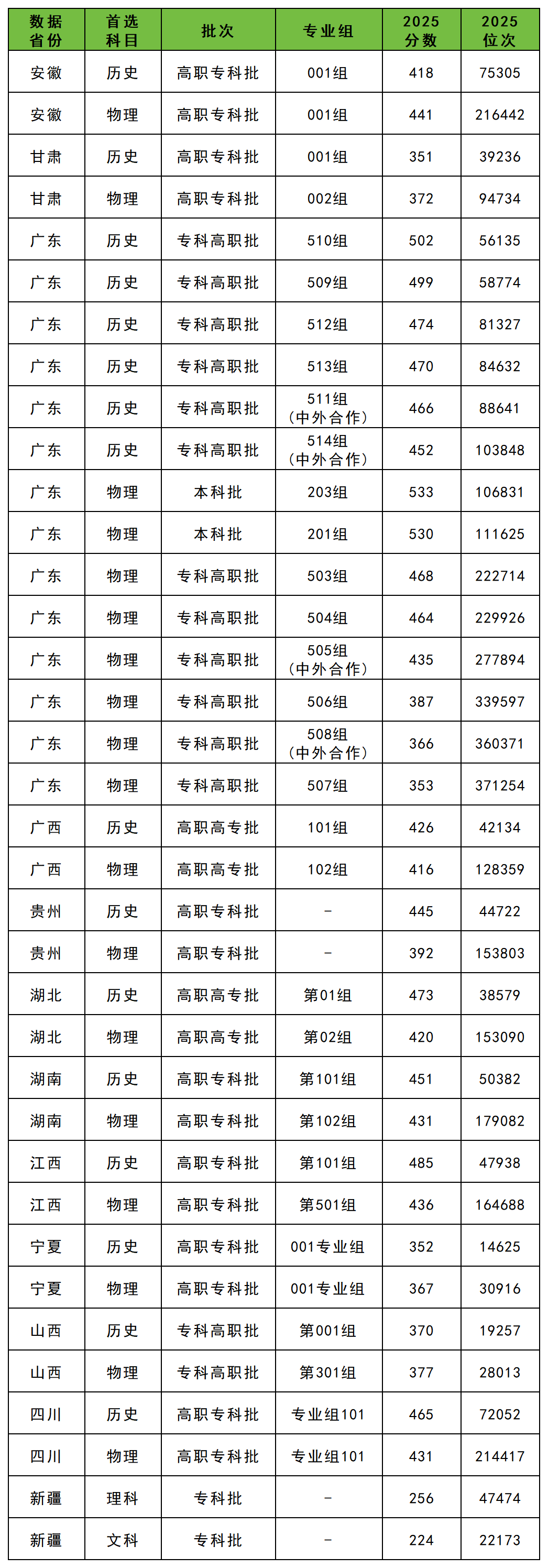 | 数据省份 | 首选科目 | 批次 | 专业组 | 2025分数 | 2025位次 |
|---|---|---|---|---|---|
| 安徽 | 历史 | 高职专科批 | 001组 | 418 | 75305 |
| 安徽 | 物理 | 高职专科批 | 001组 | 441 | 216442 |
| 甘肃 | 历史 | 高职专科批 | 001组 | 351 | 39236 |
| 甘肃 | 物理 | 高职专科批 | 002组 | 372 | 94734 |
| 广东 | 历史 | 专科高职批 | 510组 | 502 | 56135 |
| 广东 | 历史 | 专科高职批 | 509组 | 499 | 58774 |
| 广东 | 历史 | 专科高职批 | 512组 | 474 | 81327 |
| 广东 | 历史 | 专科高职批 | 513组 | 470 | 84632 |
| 广东 | 历史 | 专科高职批 | 511组（中外合作） | 466 | 88641 |
| 广东 | 历史 | 专科高职批 | 514组（中外合作） | 452 | 103848 |
| 广东 | 物理 | 本科批 | 203组 | 533 | 106831 |
| 广东 | 物理 | 本科批 | 201组 | 530 | 111625 |
| 广东 | 物理 | 专科高职批 | 503组 | 468 | 222714 |
| 广东 | 物理 | 专科高职批 | 504组 | 464 | 229926 |
| 广东 | 物理 | 专科高职批 | 505组（中外合作） | 435 | 277894 |
| 广东 | 物理 | 专科高职批 | 506组 | 387 | 339597 |
| 广东 | 物理 | 专科高职批 | 508组（中外合作） | 366 | 360371 |
| 广东 | 物理 | 专科高职批 | 507组 | 353 | 371254 |
| 广西 | 历史 | 高职高专批 | 101组 | 426 | 42134 |
| 广西 | 物理 | 高职高专批 | 102组 | 416 | 128359 |
| 贵州 | 历史 | 高职专科批 | - | 445 | 44722 |
| 贵州 | 物理 | 高职专科批 | - | 392 | 153803 |
| 湖北 | 历史 | 高职高专批 | 第01组 | 473 | 38579 |
| 湖北 | 物理 | 高职高专批 | 第02组 | 420 | 153090 |
| 湖南 | 历史 | 高职专科批 | 第101组 | 451 | 50382 |
| 湖南 | 物理 | 高职专科批 | 第102组 | 431 | 179082 |
| 江西 | 历史 | 高职专科批 | 第101组 | 485 | 47938 |
| 江西 | 物理 | 高职专科批 | 第501组 | 436 | 164688 |
| 宁夏 | 历史 | 高职专科批 | 001专业组 | 352 | 14625 |
| 宁夏 | 物理 | 高职专科批 | 001专业组 | 367 | 30916 |
| 山西 | 历史 | 专科高职批 | 第001组 | 370 | 19257 |
| 山西 | 物理 | 专科高职批 | 第301组 | 377 | 28013 |
| 四川 | 历史 | 高职专科批 | 专业组101 | 465 | 72052 |
| 四川 | 物理 | 高职专科批 | 专业组101 | 431 | 214417 |
| 新疆 | 理科 | 专科批 | - | 256 | 47474 |
| 新疆 | 文科 | 专科批 | - | 224 | 22173 |